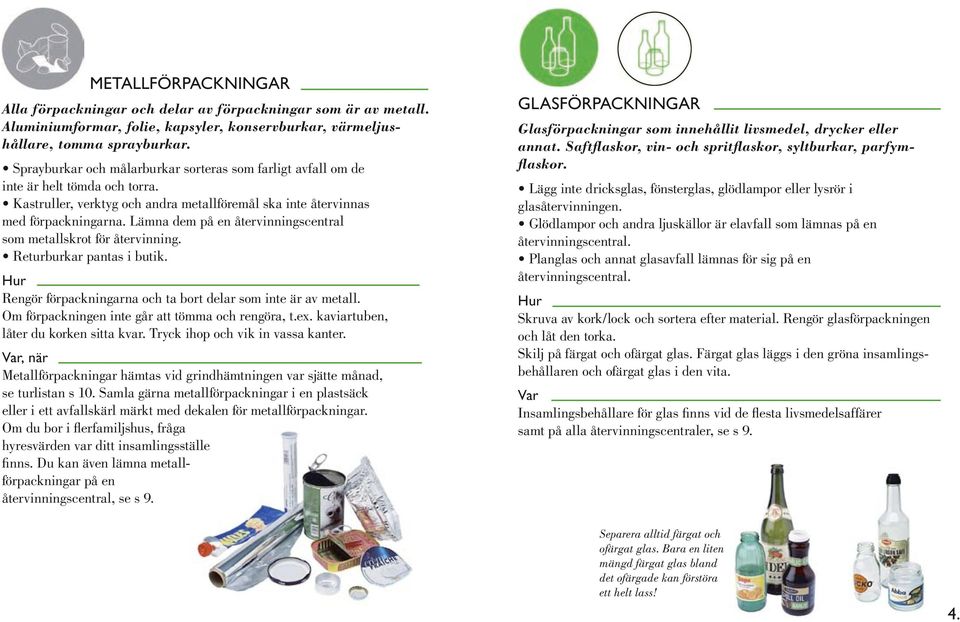 METALLFÖRPACKNINGAR

Alla förpackningar och delar av förpackningar som är av metall. Aluminiumformar, folie, kapsyler, konservburkar, värmeljushållare, tomma sprayburkar.

• Sprayburkar och målarburkar sorteras som farligt avfall om de inte är helt tömda och torra.
• Kastruller, verktyg och andra metallföremål ska inte återvinnas med förpackningarna. Lämna dem på en återvinningscentral som metallskrot för återvinning.
• Returburkar pantas i butik.

Hur

Rengör förpackningarna och ta bort delar som inte är av metall. Om förpackningen inte går att tömma och rengöra, t.ex. kaviartuben, låter du korken sitta kvar. Tryck ihop och vik in vassa kanter.

Var, när

Metallförpackningar hämtas vid grindhämtningen var sjätte månad, se turlistan s 10. Samla gärna metallförpackningar i en plastsäck eller i ett avfallskärl märkt med dekalen för metallförpackningar. Om du bor i flerfamiljshus, fråga hyresvärden var ditt insamlingsställe finns. Du kan även lämna metallförpackningar på en återvinningscentral, se s 9.

GLASFÖRPACKNINGAR

Glasförpackningar som innehållit livsmedel, drycker eller annat. Saftflaskor, vin- och spritflaskor, syltburkar, parfymflaskor.

• Lägg inte dricksglas, fönsterglas, glödlampor eller lysrör i glasåtervinningen.
• Glödlampor och andra ljuskällor är elavfall som lämnas på en återvinningscentral.
• Planglas och annat glasavfall lämnas för sig på en återvinningscentral.

Hur

Skruva av kork/lock och sortera efter material. Rengör glasförpackningen och låt den torka.
Skilj på färgat och ofärgat glas. Färgat glas läggs i den gröna insamlingsbehållaren och ofärgat glas i den vita.

Var

Insamlingsbehållare för glas finns vid de flesta livsmedelsaffärer samt på alla återvinningscentraler, se s 9.

Separera alltid färgat och ofärgat glas. Bara en liten mängd färgat glas bland det ofärgade kan förstöra ett helt lass!

4.